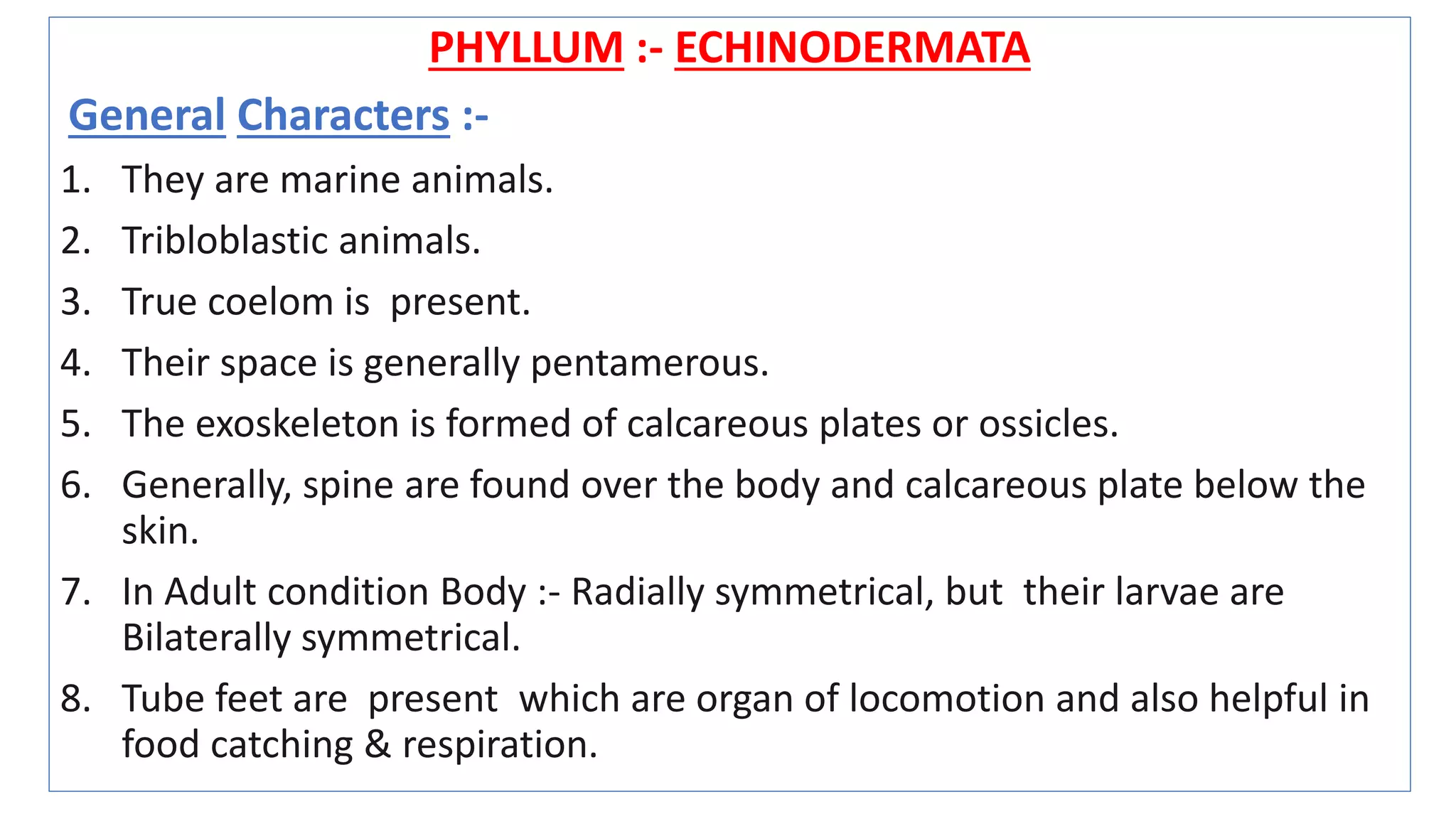 PHYLLUM :- ECHINODERMATA

General Characters :-

1. They are marine animals.
2. Tribloblastic animals.
3. True coelom is present.
4. Their space is generally pentamerous.
5. The exoskeleton is formed of calcareous plates or ossicles.
6. Generally, spine are found over the body and calcareous plate below the skin.
7. In Adult condition Body :- Radially symmetrical, but their larvae are Bilaterally symmetrical.
8. Tube feet are present which are organ of locomotion and also helpful in food catching & respiration.